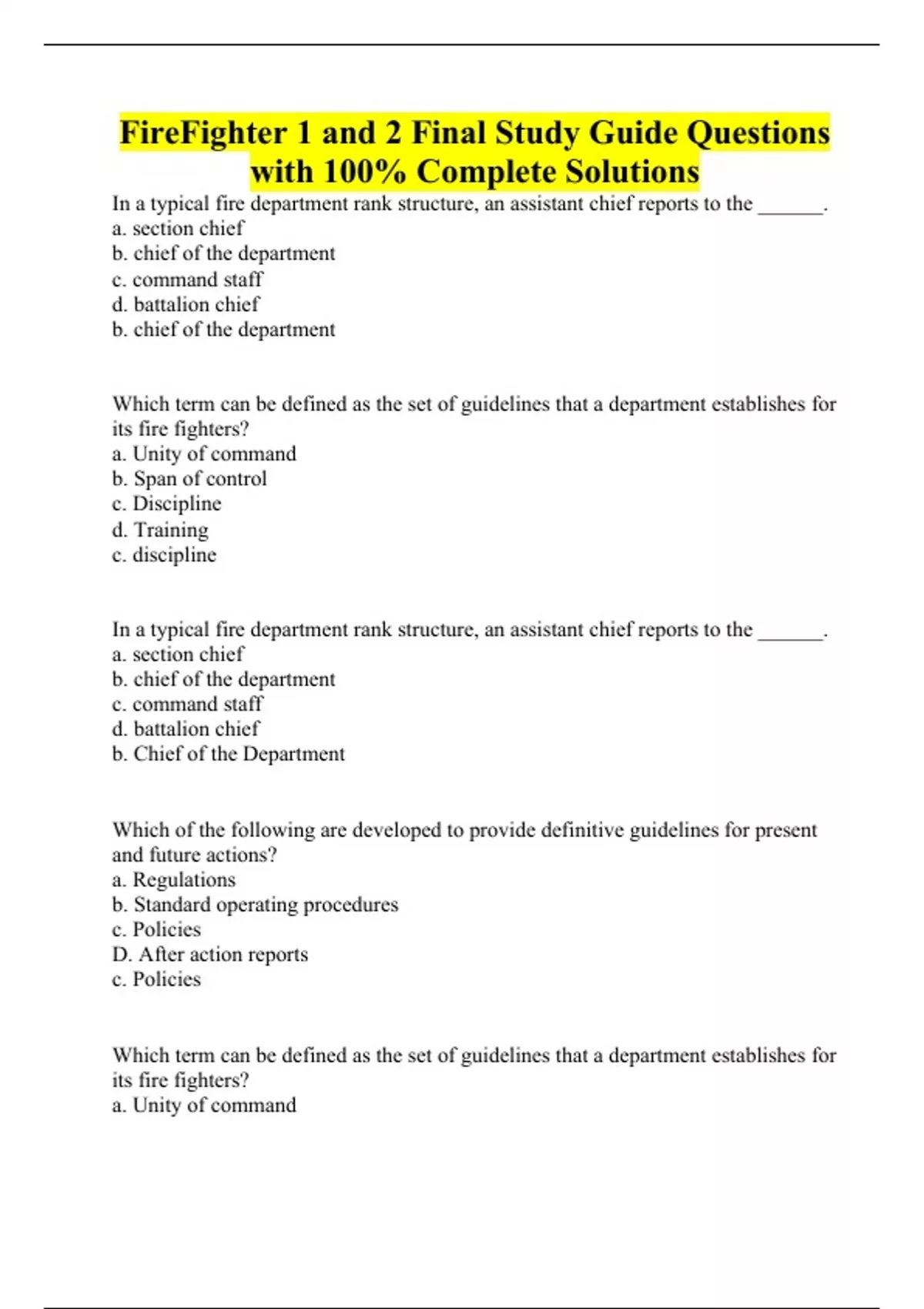 FireFighter 1 and 2 Final Study Guide Questions with 100% Complete Solutions

In a typical fire department rank structure, an assistant chief reports to the ______.
a. section chief
b. chief of the department
c. command staff
d. battalion chief
b. chief of the department

Which term can be defined as the set of guidelines that a department establishes for its fire fighters?
a. Unity of command
b. Span of control
c. Discipline
d. Training
c. discipline

In a typical fire department rank structure, an assistant chief reports to the ______.
a. section chief
b. chief of the department
c. command staff
d. battalion chief
b. Chief of the Department

Which of the following are developed to provide definitive guidelines for present and future actions?
a. Regulations
b. Standard operating procedures
c. Policies
D. After action reports
c. Policies

Which term can be defined as the set of guidelines that a department establishes for its fire fighters?
a. Unity of command